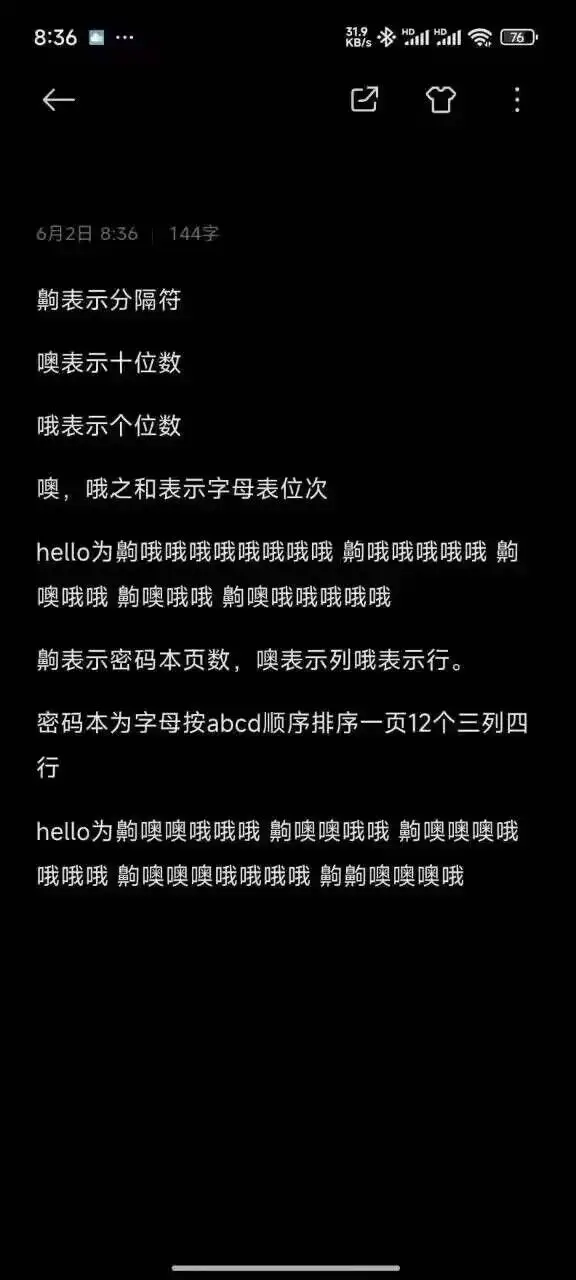 8:36 ···
31.9 KB/s HD HD 76

6月2日 8:36 | 144字

齁表示分隔符

噢表示十位数

哦表示个位数

噢，哦之和表示字母表位次

hello为齁哦哦哦哦哦哦哦哦 齁哦哦哦哦哦 齁噢哦哦 齁噢哦哦 齁噢哦哦哦哦哦

齁表示密码本页数，噢表示列哦表示行。

密码本为字母按abcd顺序排序一页12个三列四行

hello为齁噢噢哦哦哦 齁噢噢哦哦 齁噢噢噢哦哦哦哦 齁噢噢噢哦哦哦哦 齁齁噢噢噢哦